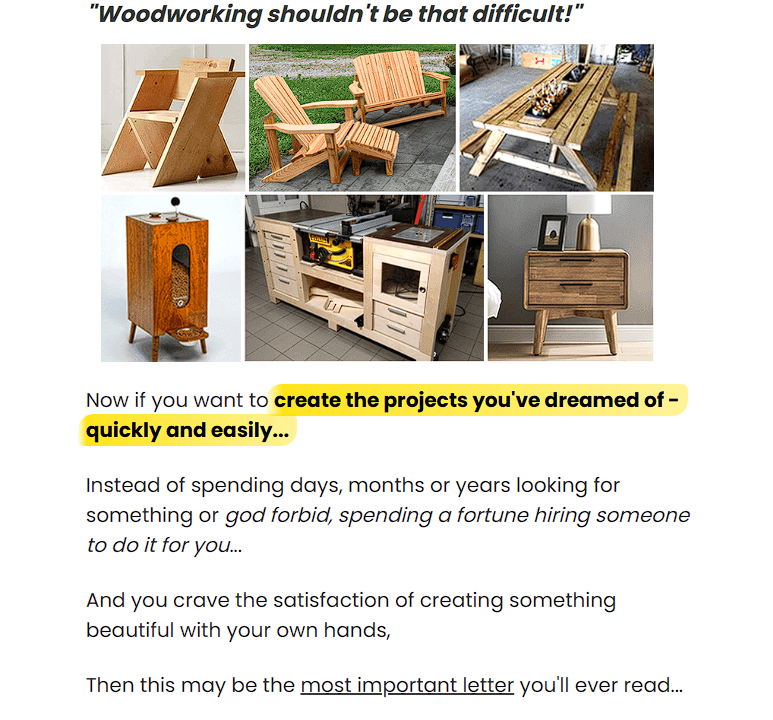 "Woodworking shouldn't be that difficult!"

Now if you want to create the projects you've dreamed of - quickly and easily...

Instead of spending days, months or years looking for something or god forbid, spending a fortune hiring someone to do it for you...

And you crave the satisfaction of creating something beautiful with your own hands,

Then this may be the most important letter you'll ever read...